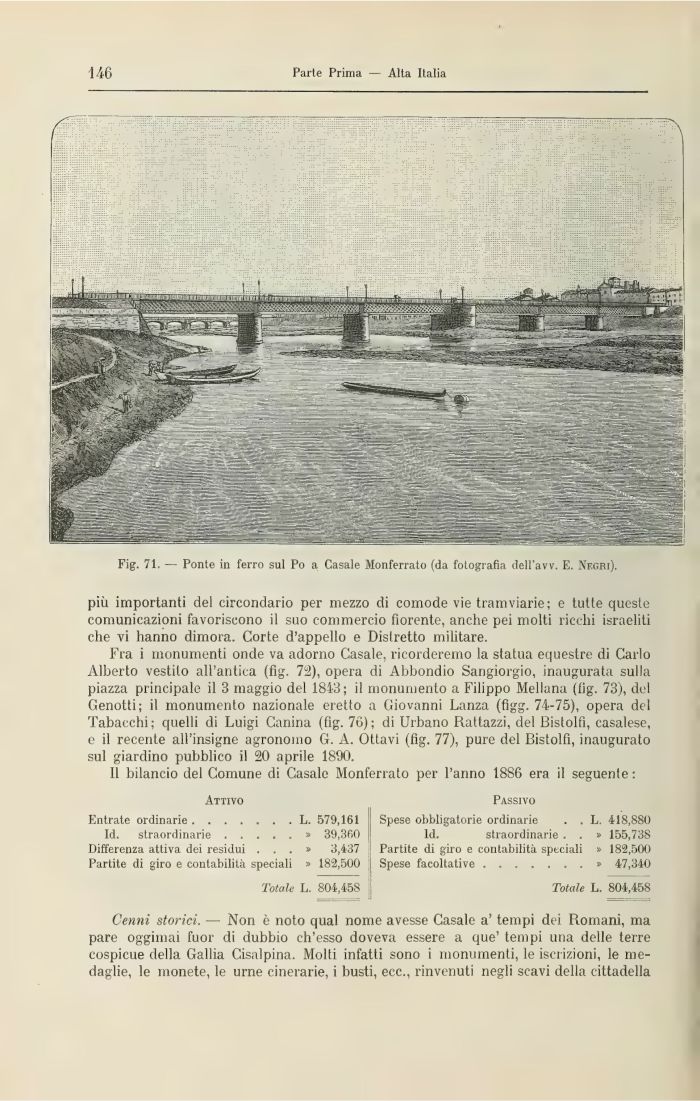 146 Parte Prima — Alta Italia

Fig. 71. — Ponte in ferro sul Po a Casale Monferrato (da fotografia dell'avv. E. Negri).

più importanti del circondario per mezzo di comode vie tramviarie; e tutte queste comunicazioni favoriscono il suo commercio fiorente, anche pei molti ricchi israeliti che vi hanno dimora. Corte d'appello e Distretto militare.

Fra i monumenti onde va adorno Casale, ricorderemo la statua equestre di Carlo Alberto vestito all'antica (fig. 72), opera di Abbondio Sangiorgio, inaugurata sulla piazza principale il 3 maggio del 1843; il monumento a Filippo Mellana (fig. 73), del Genotti; il monumento nazionale eretto a Giovanni Lanza (figg. 74-75), opera del Tabacchi; quelli di Luigi Canina (fig. 76); di Urbano Rattazzi, del Bistolfi, casalese, e il recente all'insigne agronomo G. A. Ottavi (fig. 77), pure del Bistolfi, inaugurato sul giardino pubblico il 20 aprile 1890.

Il bilancio del Comune di Casale Monferrato per l'anno 1886 era il seguente:

| Attivo | | Passivo | |
|---|---|---|---|
| Entrate ordinarie . . . . . . . | L. 579,161 | Spese obbligatorie ordinarie . . | L. 418,880 |
| Id. straordinarie . . . . . | » 39,360 | Id. straordinarie . . | » 155,738 |
| Differenza attiva dei residui . . . | » 3,437 | Partite di giro e contabilità speciali | » 182,500 |
| Partite di giro e contabilità speciali | » 182,500 | Spese facoltative . . . . . . . | » 47,340 |
| Totale | L. 804,458 | Totale | L. 804,458 |

Cenni storici. — Non è noto qual nome avesse Casale a' tempi dei Romani, ma pare oggimai fuor di dubbio ch'esso doveva essere a que' tempi una delle terre cospicue della Gallia Cisalpina. Molti infatti sono i monumenti, le iscrizioni, le medaglie, le monete, le urne cinerarie, i busti, ecc., rinvenuti negli scavi della cittadella